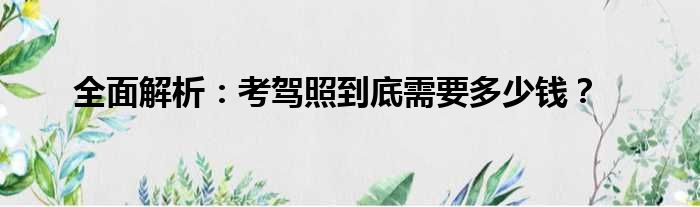 全面解析：考驾照到底需要多少钱？